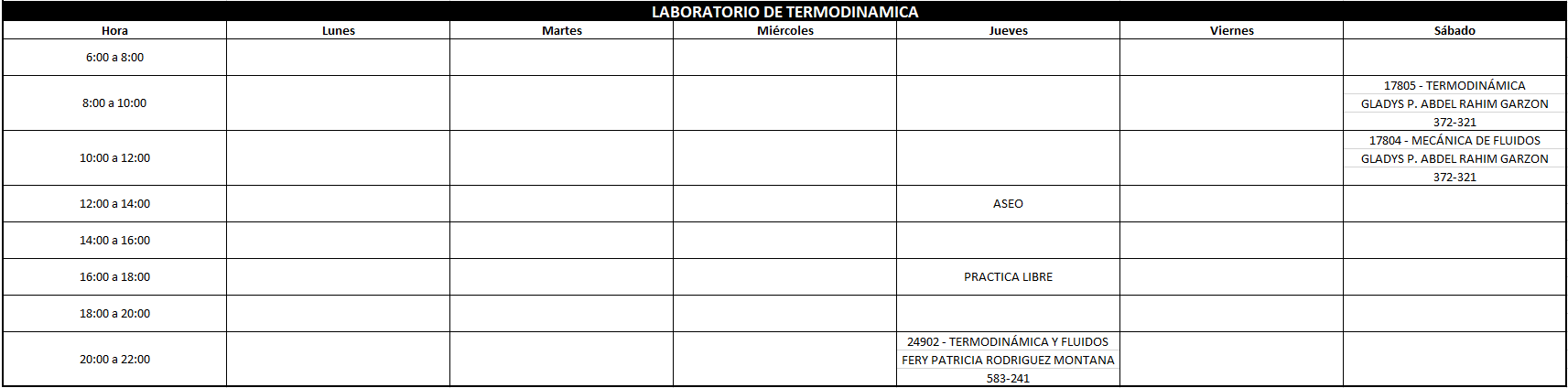 LABORATORIO DE TERMODINAMICA

| Hora | Lunes | Martes | Miércoles | Jueves | Viernes | Sábado |
|---|---|---|---|---|---|---|
| 6:00 a 8:00 | | | | | | |
| 8:00 a 10:00 | | | | | | 17805 - TERMODINÁMICA GLADYS P. ABDEL RAHIM GARZON 372-321 |
| 10:00 a 12:00 | | | | | | 17804 - MECÁNICA DE FLUIDOS GLADYS P. ABDEL RAHIM GARZON 372-321 |
| 12:00 a 14:00 | | | | ASEO | | |
| 14:00 a 16:00 | | | | | | |
| 16:00 a 18:00 | | | | PRACTICA LIBRE | | |
| 18:00 a 20:00 | | | | | | |
| 20:00 a 22:00 | | | | 24902 - TERMODINÁMICA Y FLUIDOS FERY PATRICIA RODRIGUEZ MONTANA 583-241 | | |